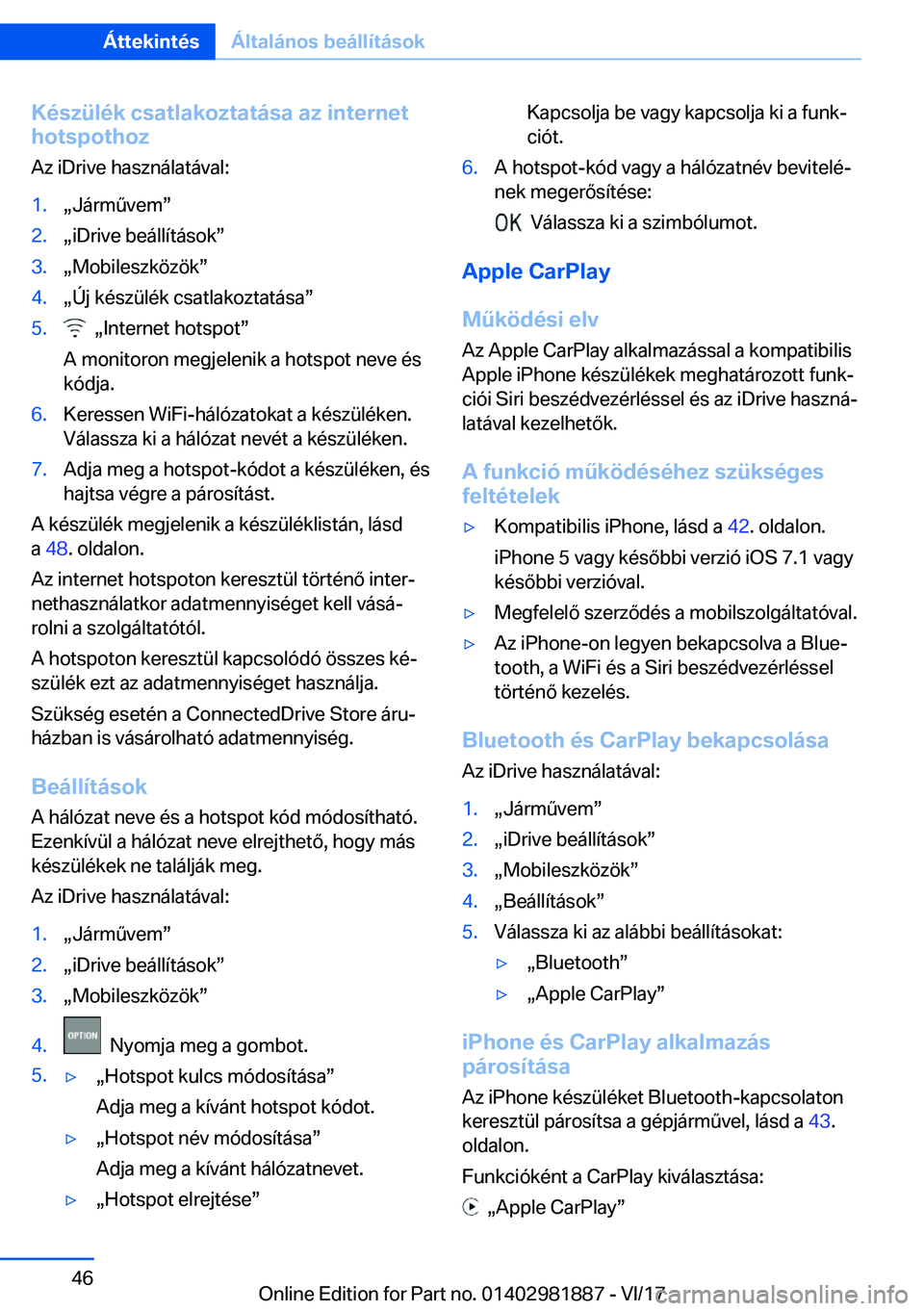 Áttekintés Általános beállítások

Készülék csatlakoztatása az internet hotspothoz

Az iDrive használatával:

1. „Járművem”
2. „iDrive beállítások”
3. „Mobileszközök”
4. „Új készülék csatlakoztatása”
5. „Internet hotspot”
A monitoron megjelenik a hotspot neve és kódja.
6. Keressen WiFi-hálózatokat a készüléken. Válassza ki a hálózat nevét a készüléken.
7. Adja meg a hotspot-kódot a készüléken, és hajtsa végre a párosítást.

A készülék megjelenik a készüléklistán, lásd a 48. oldalon.

Az internet hotspoton keresztül történő internethasználatkor adatmennyiséget kell vásárolni a szolgáltatótól.

A hotspoton keresztül kapcsolódó összes készülék ezt az adatmennyiséget használja.

Szükség esetén a ConnectedDrive Store áruházban is vásárolható adatmennyiség.

Beállítások

A hálózat neve és a hotspot kód módosítható. Ezenkívül a hálózat neve elrejthető, hogy más készülékek ne találják meg.

Az iDrive használatával:

1. „Járművem”
2. „iDrive beállítások”
3. „Mobileszközök”
4. OPTION Nyomja meg a gombot.
5. ▷ „Hotspot kulcs módosítása”
Adja meg a kívánt hotspot kódot.
▷ „Hotspot név módosítása”
Adja meg a kívánt hálózatnevet.
▷ „Hotspot elrejtése”
Kapcsolja be vagy kapcsolja ki a funkciót.
6. A hotspot-kód vagy a hálózatnév bevitelének megerősítése:
OK Válassza ki a szimbólumot.

Apple CarPlay

Működési elv

Az Apple CarPlay alkalmazással a kompatibilis Apple iPhone készülékek meghatározott funkciói Siri beszédvezérléssel és az iDrive használatával kezelhetők.

A funkció működéséhez szükséges feltételek

▷ Kompatibilis iPhone, lásd a 42. oldalon.
iPhone 5 vagy későbbi verzió iOS 7.1 vagy későbbi verzióval.
▷ Megfelelő szerződés a mobilszolgáltatóval.
▷ Az iPhone-on legyen bekapcsolva a Bluetooth, a WiFi és a Siri beszédvezérléssel történő kezelés.

Bluetooth és CarPlay bekapcsolása

Az iDrive használatával:

1. „Járművem”
2. „iDrive beállítások”
3. „Mobileszközök”
4. „Beállítások”
5. Válassza ki az alábbi beállításokat:
▷ „Bluetooth”
▷ „Apple CarPlay”

iPhone és CarPlay alkalmazás párosítása

Az iPhone készüléket Bluetooth-kapcsolaton keresztül párosítsa a gépjárművel, lásd a 43. oldalon.

Funkcióként a CarPlay kiválasztása:

„Apple CarPlay”

46

Online Edition for Part no. 01402981887 - VI/17

carmanualsonline.info